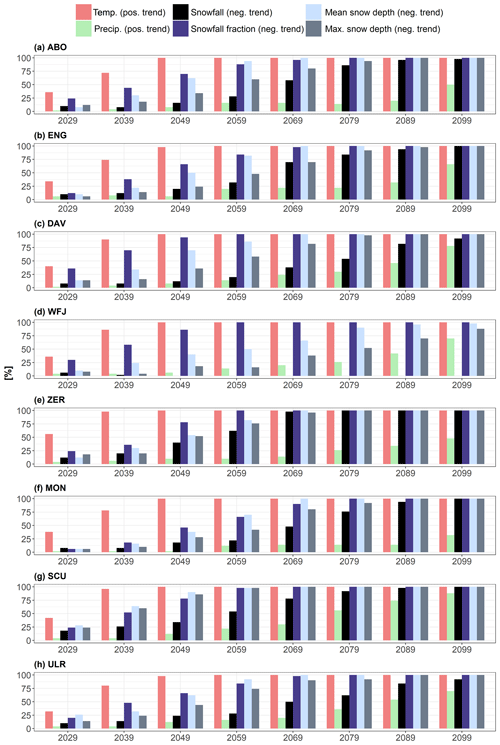 Temp. (pos. trend)
Precip. (pos. trend)
Snowfall (neg. trend)
Snowfall fraction (neg. trend)
Mean snow depth (neg. trend)
Max. snow depth (neg. trend)

(a) ABO
100
75
50
25
0
2029 2039 2049 2059 2069 2079 2089 2099

(b) ENG
100
75
50
25
0
2029 2039 2049 2059 2069 2079 2089 2099

(c) DAV
100
75
50
25
0
2029 2039 2049 2059 2069 2079 2089 2099

(d) WFJ
100
75
50
25
0
2029 2039 2049 2059 2069 2079 2089 2099

[%]

(e) ZER
100
75
50
25
0
2029 2039 2049 2059 2069 2079 2089 2099

(f) MON
100
75
50
25
0
2029 2039 2049 2059 2069 2079 2089 2099

(g) SCU
100
75
50
25
0
2029 2039 2049 2059 2069 2079 2089 2099

(h) ULR
100
75
50
25
0
2029 2039 2049 2059 2069 2079 2089 2099